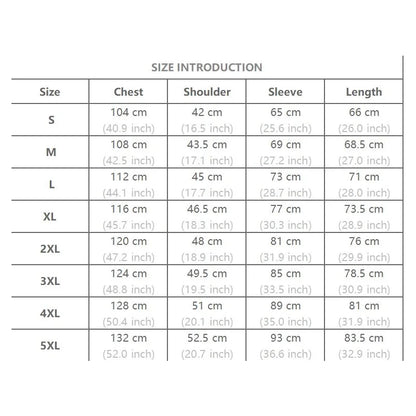 SIZE INTRODUCTION

| Size | Chest | Shoulder | Sleeve | Length |
|---|---|---|---|---|
| S | 104 cm (40.9 inch) | 42 cm (16.5 inch) | 65 cm (25.6 inch) | 66 cm (26.0 inch) |
| M | 108 cm (42.5 inch) | 43.5 cm (17.1 inch) | 69 cm (27.2 inch) | 68.5 cm (27.0 inch) |
| L | 112 cm (44.1 inch) | 45 cm (17.7 inch) | 73 cm (28.7 inch) | 71 cm (28.0 inch) |
| XL | 116 cm (45.7 inch) | 46.5 cm (18.3 inch) | 77 cm (30.3 inch) | 73.5 cm (28.9 inch) |
| 2XL | 120 cm (47.2 inch) | 48 cm (18.9 inch) | 81 cm (31.9 inch) | 76 cm (29.9 inch) |
| 3XL | 124 cm (48.8 inch) | 49.5 cm (19.5 inch) | 85 cm (33.5 inch) | 78.5 cm (30.9 inch) |
| 4XL | 128 cm (50.4 inch) | 51 cm (20.1 inch) | 89 cm (35.0 inch) | 81 cm (31.9 inch) |
| 5XL | 132 cm (52.0 inch) | 52.5 cm (20.7 inch) | 93 cm (36.6 inch) | 83.5 cm (32.9 inch) |